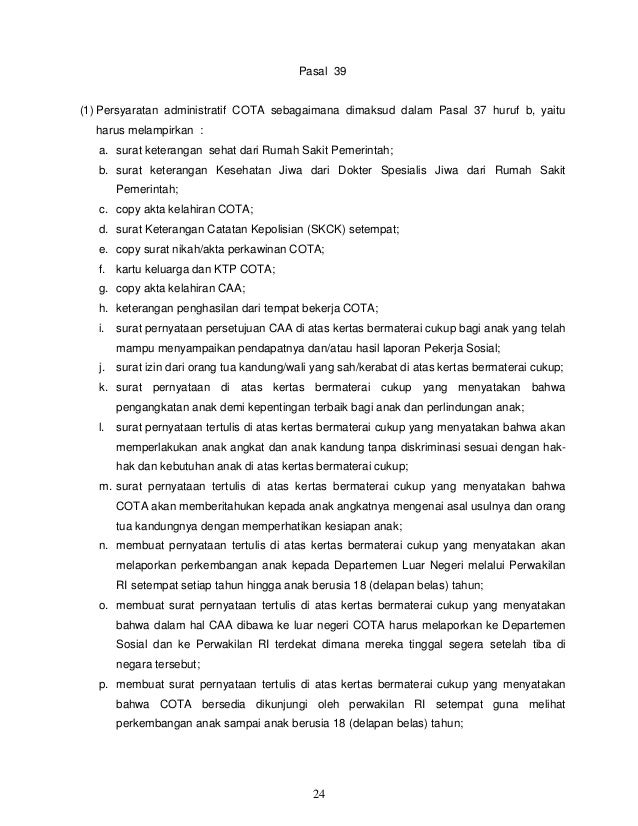 Pasal 39

(1) Persyaratan administratif COTA sebagaimana dimaksud dalam Pasal 37 huruf b, yaitu harus melampirkan :

a. surat keterangan sehat dari Rumah Sakit Pemerintah;
b. surat keterangan Kesehatan Jiwa dari Dokter Spesialis Jiwa dari Rumah Sakit Pemerintah;
c. copy akta kelahiran COTA;
d. surat Keterangan Catatan Kepolisian (SKCK) setempat;
e. copy surat nikah/akta perkawinan COTA;
f. kartu keluarga dan KTP COTA;
g. copy akta kelahiran CAA;
h. keterangan penghasilan dari tempat bekerja COTA;
i. surat pernyataan persetujuan CAA di atas kertas bermaterai cukup bagi anak yang telah mampu menyampaikan pendapatnya dan/atau hasil laporan Pekerja Sosial;
j. surat izin dari orang tua kandung/wali yang sah/kerabat di atas kertas bermaterai cukup;
k. surat pernyataan di atas kertas bermaterai cukup yang menyatakan bahwa pengangkatan anak demi kepentingan terbaik bagi anak dan perlindungan anak;
l. surat pernyataan tertulis di atas kertas bermaterai cukup yang menyatakan bahwa akan memperlakukan anak angkat dan anak kandung tanpa diskriminasi sesuai dengan hak-hak dan kebutuhan anak di atas kertas bermaterai cukup;
m. surat pernyataan tertulis di atas kertas bermaterai cukup yang menyatakan bahwa COTA akan memberitahukan kepada anak angkatnya mengenai asal usulnya dan orang tua kandungnya dengan memperhatikan kesiapan anak;
n. membuat pernyataan tertulis di atas kertas bermaterai cukup yang menyatakan akan melaporkan perkembangan anak kepada Departemen Luar Negeri melalui Perwakilan RI setempat setiap tahun hingga anak berusia 18 (delapan belas) tahun;
o. membuat surat pernyataan tertulis di atas kertas bermaterai cukup yang menyatakan bahwa dalam hal CAA dibawa ke luar negeri COTA harus melaporkan ke Departemen Sosial dan ke Perwakilan RI terdekat dimana mereka tinggal segera setelah tiba di negara tersebut;
p. membuat surat pernyataan tertulis di atas kertas bermaterai cukup yang menyatakan bahwa COTA bersedia dikunjungi oleh perwakilan RI setempat guna melihat perkembangan anak sampai anak berusia 18 (delapan belas) tahun;

24